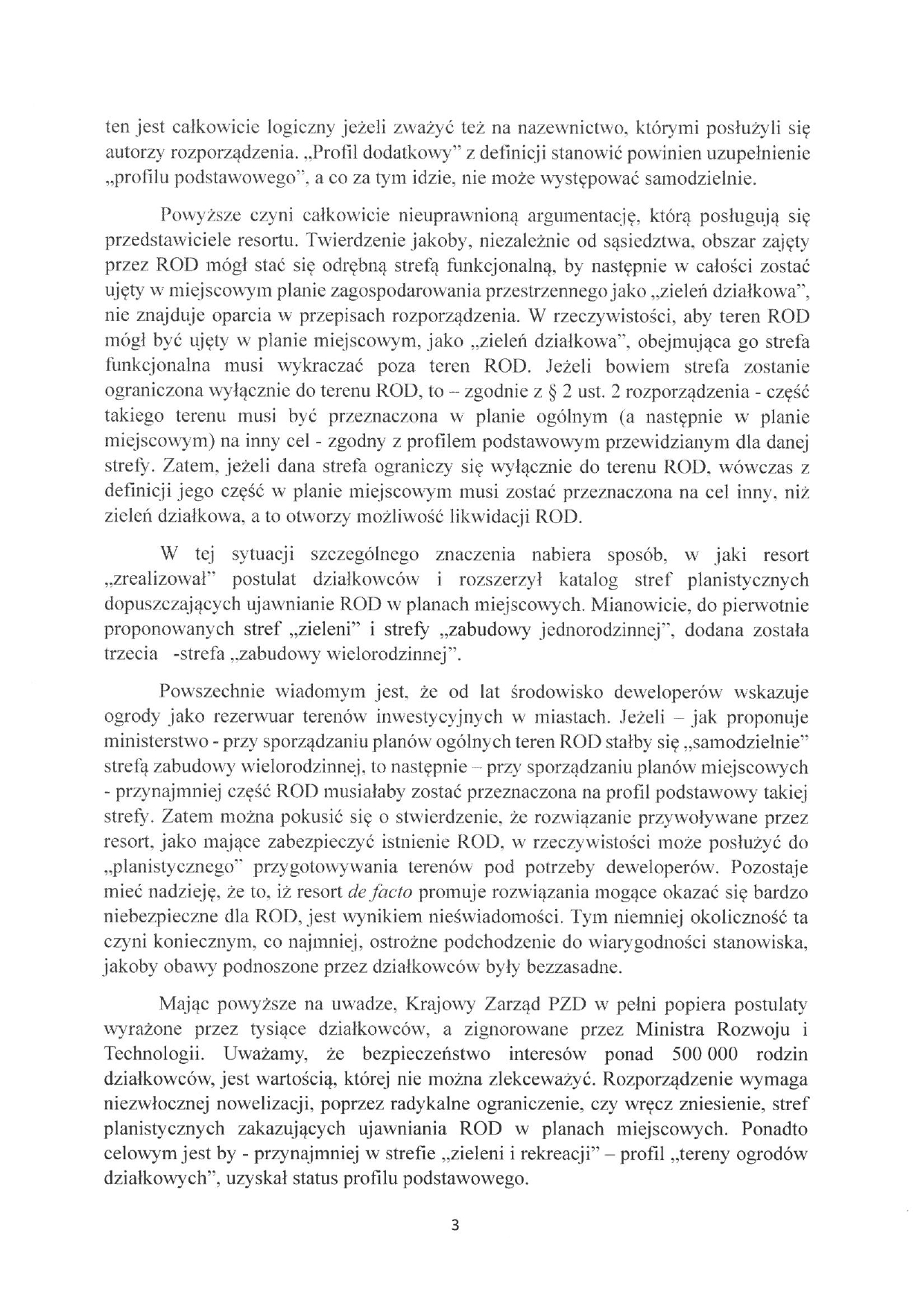 ten jest całkowicie logiczny jeżeli zważyć też na nazewnictwo, którymi posłużyli się autorzy rozporządzenia. „Profil dodatkowy" z definicji stanowić powinien uzupełnienie „profilu podstawowego", a co za tym idzie, nie może występować samodzielnie.

Powyższe czyni całkowicie nieuprawnioną argumentację, którą posługują się przedstawiciele resortu. Twierdzenie jakoby, niezależnie od sąsiedztwa, obszar zajęty przez ROD mógł stać się odrębną strefą funkcjonalną, by następnie w całości zostać ujęty w miejscowym planie zagospodarowania przestrzennego jako „zieleń działkowa", nie znajduje oparcia w przepisach rozporządzenia. W rzeczywistości, aby teren ROD mógł być ujęty w planie miejscowym, jako „zieleń działkowa", obejmująca go strefa funkcjonalna musi wykraczać poza teren ROD. Jeżeli bowiem strefa zostanie ograniczona wyłącznie do terenu ROD, to – zgodnie z § 2 ust. 2 rozporządzenia - część takiego terenu musi być przeznaczona w planie ogólnym (a następnie w planie miejscowym) na inny cel - zgodny z profilem podstawowym przewidzianym dla danej strefy. Zatem, jeżeli dana strefa ograniczy się wyłącznie do terenu ROD, wówczas z definicji jego część w planie miejscowym musi zostać przeznaczona na cel inny, niż zieleń działkowa, a to otworzy możliwość likwidacji ROD.

W tej sytuacji szczególnego znaczenia nabiera sposób, w jaki resort „zrealizował" postulat działkowców i rozszerzył katalog stref planistycznych dopuszczających ujawnianie ROD w planach miejscowych. Mianowicie, do pierwotnie proponowanych stref „zieleni" i strefy „zabudowy jednorodzinnej", dodana została trzecia -strefa „zabudowy wielorodzinnej".

Powszechnie wiadomym jest, że od lat środowisko deweloperów wskazuje ogrody jako rezerwuar terenów inwestycyjnych w miastach. Jeżeli – jak proponuje ministerstwo - przy sporządzaniu planów ogólnych teren ROD stałby się „samodzielnie" strefą zabudowy wielorodzinnej, to następnie – przy sporządzaniu planów miejscowych - przynajmniej część ROD musiałaby zostać przeznaczona na profil podstawowy takiej strefy. Zatem można pokusić się o stwierdzenie, że rozwiązanie przywoływane przez resort, jako mające zabezpieczyć istnienie ROD, w rzeczywistości może posłużyć do „planistycznego" przygotowywania terenów pod potrzeby deweloperów. Pozostaje mieć nadzieję, że to, iż resort de facto promuje rozwiązania mogące okazać się bardzo niebezpieczne dla ROD, jest wynikiem nieświadomości. Tym niemniej okoliczność ta czyni koniecznym, co najmniej, ostrożne podchodzenie do wiarygodności stanowiska, jakoby obawy podnoszone przez działkowców były bezzasadne.

Mając powyższe na uwadze, Krajowy Zarząd PZD w pełni popiera postulaty wyrażone przez tysiące działkowców, a zignorowane przez Ministra Rozwoju i Technologii. Uważamy, że bezpieczeństwo interesów ponad 500 000 rodzin działkowców, jest wartością, której nie można zlekceważyć. Rozporządzenie wymaga niezwłocznej nowelizacji, poprzez radykalne ograniczenie, czy wręcz zniesienie, stref planistycznych zakazujących ujawniania ROD w planach miejscowych. Ponadto celowym jest by - przynajmniej w strefie „zieleni i rekreacji" – profil „tereny ogrodów działkowych", uzyskał status profilu podstawowego.

3